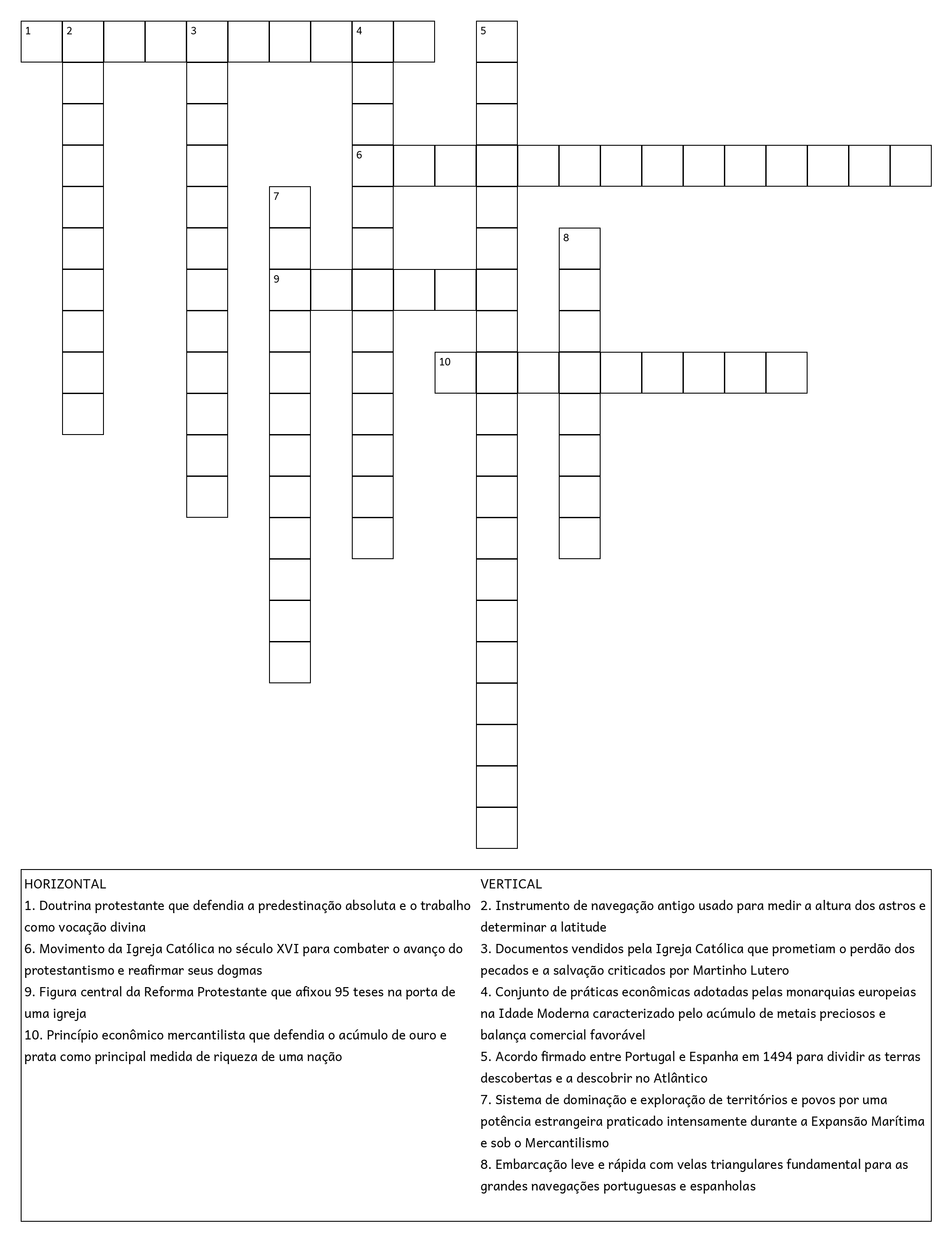 1 2 3 4 5
6
7
8
9
10

HORIZONTAL
1. Doutrina protestante que defendia a predestinação absoluta e o trabalho como vocação divina
6. Movimento da Igreja Católica no século XVI para combater o avanço do protestantismo e reafirmar seus dogmas
9. Figura central da Reforma Protestante que afixou 95 teses na porta de uma igreja
10. Princípio econômico mercantilista que defendia o acúmulo de ouro e prata como principal medida de riqueza de uma nação

VERTICAL
2. Instrumento de navegação antigo usado para medir a altura dos astros e determinar a latitude
3. Documentos vendidos pela Igreja Católica que prometiam o perdão dos pecados e a salvação criticados por Martinho Lutero
4. Conjunto de práticas econômicas adotadas pelas monarquias europeias na Idade Moderna caracterizado pelo acúmulo de metais preciosos e balança comercial favorável
5. Acordo firmado entre Portugal e Espanha em 1494 para dividir as terras descobertas e a descobrir no Atlântico
7. Sistema de dominação e exploração de territórios e povos por uma potência estrangeira praticado intensamente durante a Expansão Marítima e sob o Mercantilismo
8. Embarcação leve e rápida com velas triangulares fundamental para as grandes navegações portuguesas e espanholas